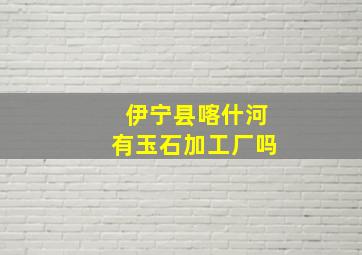 伊宁县喀什河
有玉石加工厂吗